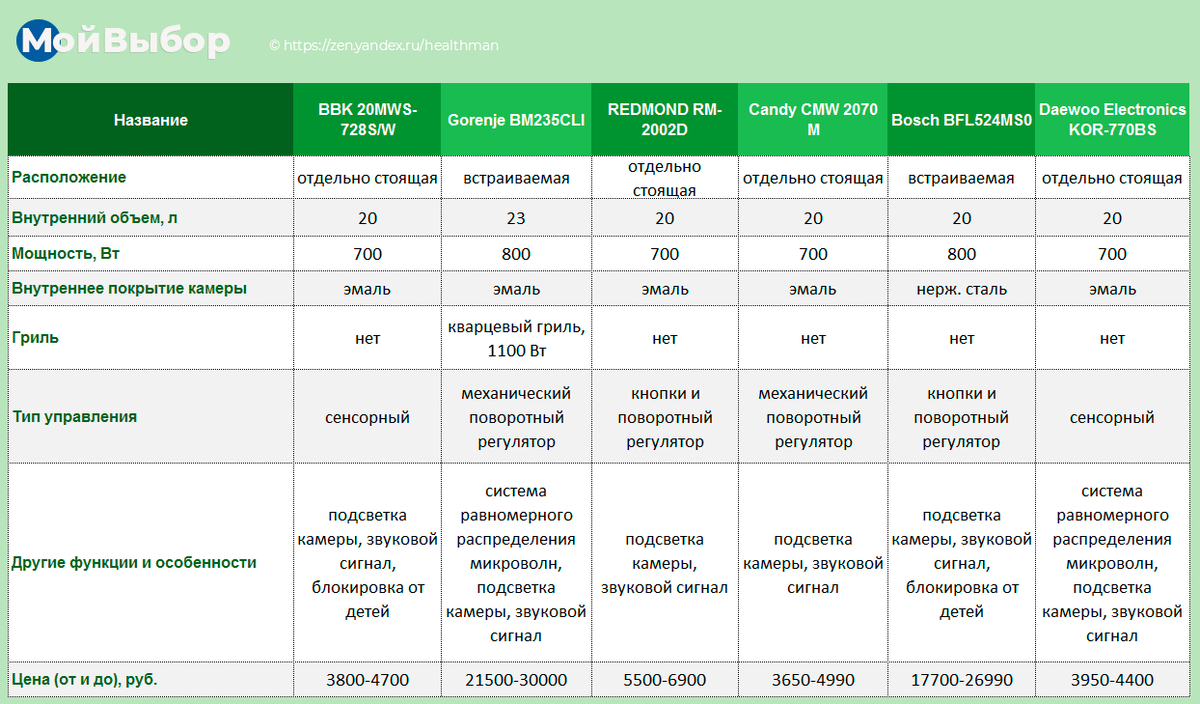 МойВыбор © https://zen.yandex.ru/healthman

| Название | BBK 20MWS-728S/W | Gorenje BM235CLI | REDMOND RM-2002D | Candy CMW 2070 M | Bosch BFL524MS0 | Daewoo Electronics KOR-770BS |
|---|---|---|---|---|---|---|
| Расположение | отдельно стоящая | встраиваемая | отдельно стоящая | отдельно стоящая | встраиваемая | отдельно стоящая |
| Внутренний объем, л | 20 | 23 | 20 | 20 | 20 | 20 |
| Мощность, Вт | 700 | 800 | 700 | 700 | 800 | 700 |
| Внутреннее покрытие камеры | эмаль | эмаль | эмаль | эмаль | нерж. сталь | эмаль |
| Гриль | нет | кварцевый гриль, 1100 Вт | нет | нет | нет | нет |
| Тип управления | сенсорный | механический поворотный регулятор | кнопки и поворотный регулятор | механический поворотный регулятор | кнопки и поворотный регулятор | сенсорный |
| Другие функции и особенности | подсветка камеры, звуковой сигнал, блокировка от детей | система равномерного распределения микроволн, подсветка камеры, звуковой сигнал | подсветка камеры, звуковой сигнал | подсветка камеры, звуковой сигнал | подсветка камеры, звуковой сигнал, блокировка от детей | система равномерного распределения микроволн, подсветка камеры, звуковой сигнал |
| Цена (от и до), руб. | 3800-4700 | 21500-30000 | 5500-6900 | 3650-4990 | 17700-26990 | 3950-4400 |